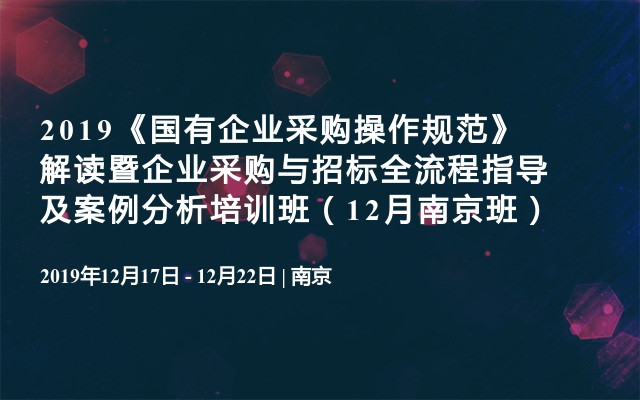 2019《国有企业采购操作规范》解读暨企业采购与招标全流程指导及案例分析培训班（12月南京班）

2019年12月17日 - 12月22日 | 南京